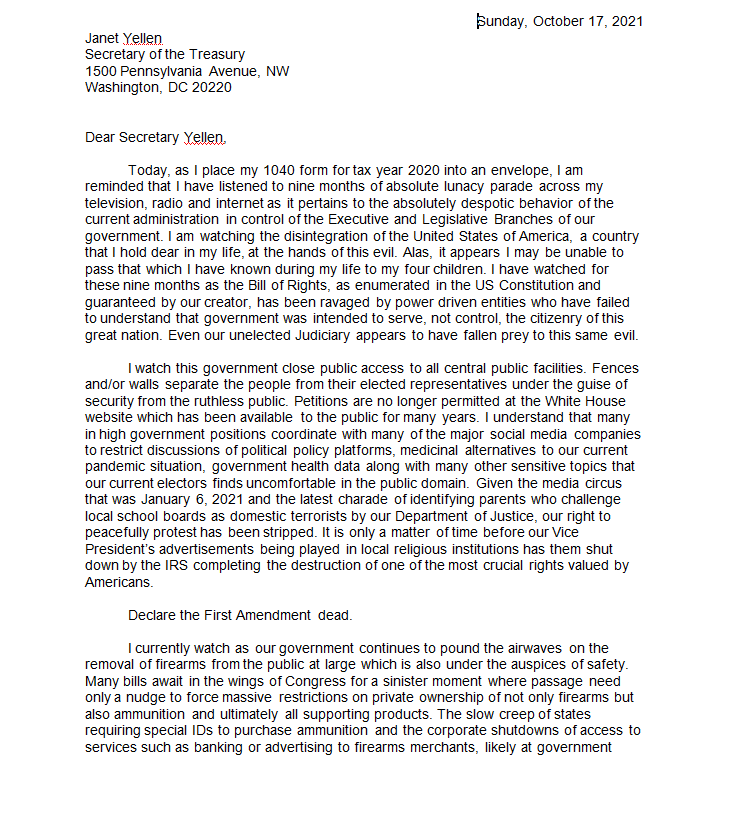 Sunday, October 17, 2021

Janet Yellen
Secretary of the Treasury
1500 Pennsylvania Avenue, NW
Washington, DC 20220

Dear Secretary Yellen,

Today, as I place my 1040 form for tax year 2020 into an envelope, I am reminded that I have listened to nine months of absolute lunacy parade across my television, radio and internet as it pertains to the absolutely despotic behavior of the current administration in control of the Executive and Legislative Branches of our government. I am watching the disintegration of the United States of America, a country that I hold dear in my life, at the hands of this evil. Alas, it appears I may be unable to pass that which I have known during my life to my four children. I have watched for these nine months as the Bill of Rights, as enumerated in the US Constitution and guaranteed by our creator, has been ravaged by power driven entities who have failed to understand that government was intended to serve, not control, the citizenry of this great nation. Even our unelected Judiciary appears to have fallen prey to this same evil.

I watch this government close public access to all central public facilities. Fences and/or walls separate the people from their elected representatives under the guise of security from the ruthless public. Petitions are no longer permitted at the White House website which has been available to the public for many years. I understand that many in high government positions coordinate with many of the major social media companies to restrict discussions of political policy platforms, medicinal alternatives to our current pandemic situation, government health data along with many other sensitive topics that our current electors finds uncomfortable in the public domain. Given the media circus that was January 6, 2021 and the latest charade of identifying parents who challenge local school boards as domestic terrorists by our Department of Justice, our right to peacefully protest has been stripped. It is only a matter of time before our Vice President's advertisements being played in local religious institutions has them shut down by the IRS completing the destruction of one of the most crucial rights valued by Americans.

Declare the First Amendment dead.

I currently watch as our government continues to pound the airwaves on the removal of firearms from the public at large which is also under the auspices of safety. Many bills await in the wings of Congress for a sinister moment where passage need only a nudge to force massive restrictions on private ownership of not only firearms but also ammunition and ultimately all supporting products. The slow creep of states requiring special IDs to purchase ammunition and the corporate shutdowns of access to services such as banking or advertising to firearms merchants, likely at government